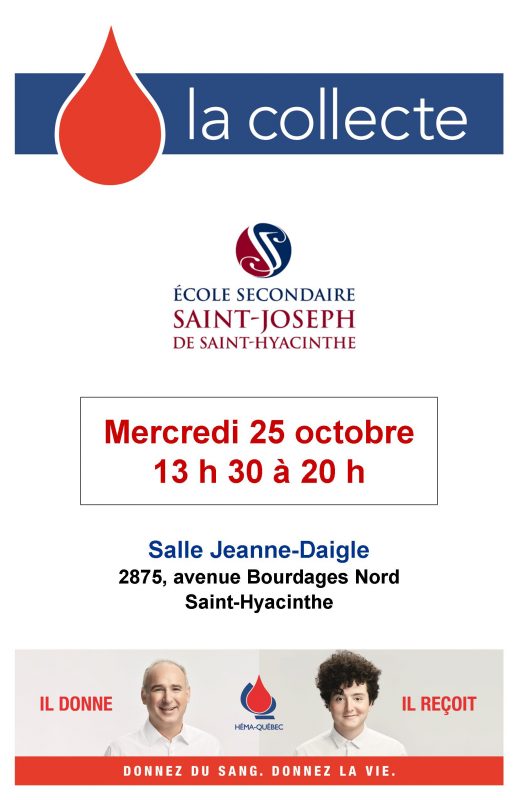 la collecte

ÉCOLE SECONDAIRE
SAINT-JOSEPH
DE SAINT-HYACINTHE

Mercredi 25 octobre
13 h 30 à 20 h

Salle Jeanne-Daigle
2875, avenue Bourdages Nord
Saint-Hyacinthe

IL DONNE

HÉMA-QUÉBEC

IL REÇOIT

DONNEZ DU SANG. DONNEZ LA VIE.